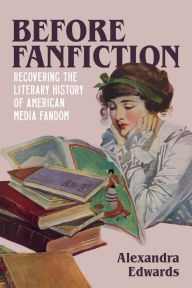 BEFORE FANFICTION

RECOVERING THE LITERARY HISTORY OF AMERICAN MEDIA FANDOM

Alexandra Edwards